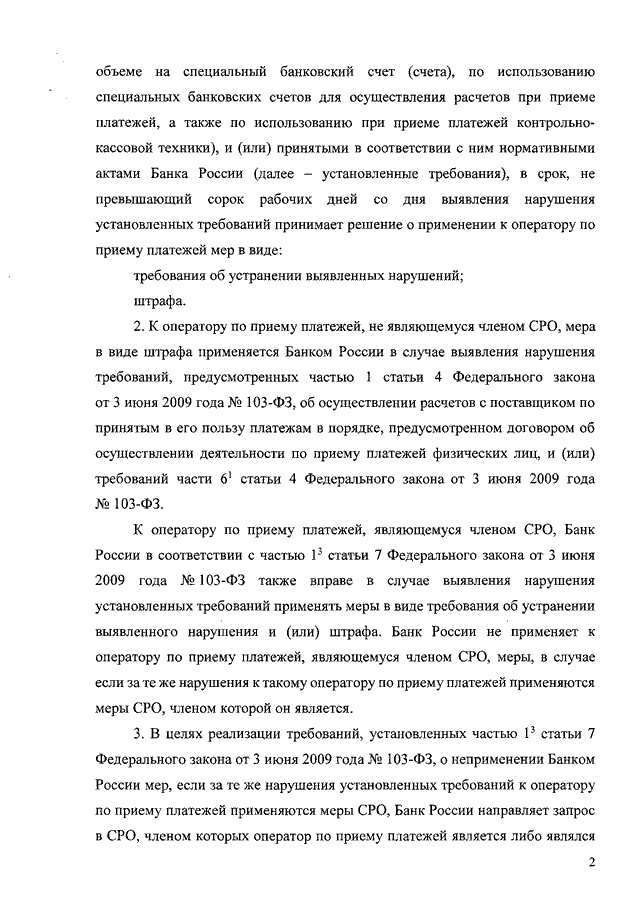 объеме на специальный банковский счет (счета), по использованию специальных банковских счетов для осуществления расчетов при приеме платежей, а также по использованию при приеме платежей контрольно-кассовой техники), и (или) принятыми в соответствии с ним нормативными актами Банка России (далее – установленные требования), в срок, не превышающий сорок рабочих дней со дня выявления нарушения установленных требований принимает решение о применении к оператору по приему платежей мер в виде:

требования об устранении выявленных нарушений;

штрафа.

2. К оператору по приему платежей, не являющемуся членом СРО, мера в виде штрафа применяется Банком России в случае выявления нарушения требований, предусмотренных частью 1 статьи 4 Федерального закона от 3 июня 2009 года № 103-ФЗ, об осуществлении расчетов с поставщиком по принятым в его пользу платежам в порядке, предусмотренном договором об осуществлении деятельности по приему платежей физических лиц, и (или) требований части $6^1$ статьи 4 Федерального закона от 3 июня 2009 года № 103-ФЗ.

К оператору по приему платежей, являющемуся членом СРО, Банк России в соответствии с частью $1^3$ статьи 7 Федерального закона от 3 июня 2009 года № 103-ФЗ также вправе в случае выявления нарушения установленных требований применять меры в виде требования об устранении выявленного нарушения и (или) штрафа. Банк России не применяет к оператору по приему платежей, являющемуся членом СРО, меры, в случае если за те же нарушения к такому оператору по приему платежей применяются меры СРО, членом которой он является.

3. В целях реализации требований, установленных частью $1^3$ статьи 7 Федерального закона от 3 июня 2009 года № 103-ФЗ, о неприменении Банком России мер, если за те же нарушения установленных требований к оператору по приему платежей применяются меры СРО, Банк России направляет запрос в СРО, членом которых оператор по приему платежей является либо являлся

2